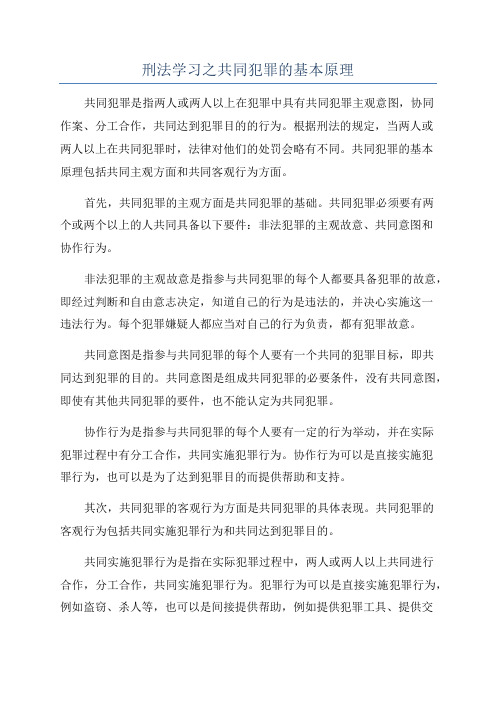 刑法学习之共同犯罪的基本原理

共同犯罪是指两人或两人以上在犯罪中具有共同犯罪主观意图，协同作案、分工合作，共同达到犯罪目的的行为。根据刑法的规定，当两人或两人以上在共同犯罪时，法律对他们的处罚会略有不同。共同犯罪的基本原理包括共同主观方面和共同客观行为方面。

首先，共同犯罪的主观方面是共同犯罪的基础。共同犯罪必须要有两个或两个以上的人共同具备以下要件：非法犯罪的主观故意、共同意图和协作行为。

非法犯罪的主观故意是指参与共同犯罪的每个人都要具备犯罪的故意，即经过判断和自由意志决定，知道自己的行为是违法的，并决心实施这一违法行为。每个犯罪嫌疑人都应当对自己的行为负责，都有犯罪故意。

共同意图是指参与共同犯罪的每个人要有一个共同的犯罪目标，即共同达到犯罪的目的。共同意图是组成共同犯罪的必要条件，没有共同意图，即使有其他共同犯罪的要件，也不能认定为共同犯罪。

协作行为是指参与共同犯罪的每个人要有一定的行为举动，并在实际犯罪过程中有分工合作，共同实施犯罪行为。协作行为可以是直接实施犯罪行为，也可以是为了达到犯罪目的而提供帮助和支持。

其次，共同犯罪的客观行为方面是共同犯罪的具体表现。共同犯罪的客观行为包括共同实施犯罪行为和共同达到犯罪目的。

共同实施犯罪行为是指在实际犯罪过程中，两人或两人以上共同进行合作，分工合作，共同实施犯罪行为。犯罪行为可以是直接实施犯罪行为，例如盗窃、杀人等，也可以是间接提供帮助，例如提供犯罪工具、提供交